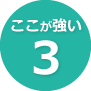 ここが強い
3